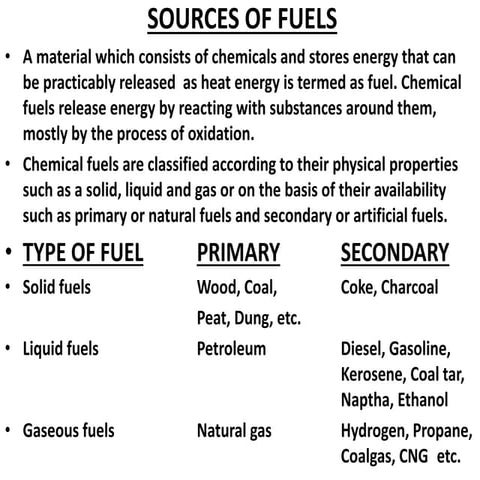 SOURCES OF FUELS

• A material which consists of chemicals and stores energy that can be practicably released as heat energy is termed as fuel. Chemical fuels release energy by reacting with substances around them, mostly by the process of oxidation.

• Chemical fuels are classified according to their physical properties such as a solid, liquid and gas or on the basis of their availability such as primary or natural fuels and secondary or artificial fuels.

| • TYPE OF FUEL | PRIMARY | SECONDARY |
|---|---|---|
| • Solid fuels | Wood, Coal, Peat, Dung, etc. | Coke, Charcoal |
| • Liquid fuels | Petroleum | Diesel, Gasoline, Kerosene, Coal tar, Naptha, Ethanol |
| • Gaseous fuels | Natural gas | Hydrogen, Propane, Coalgas, CNG etc. |